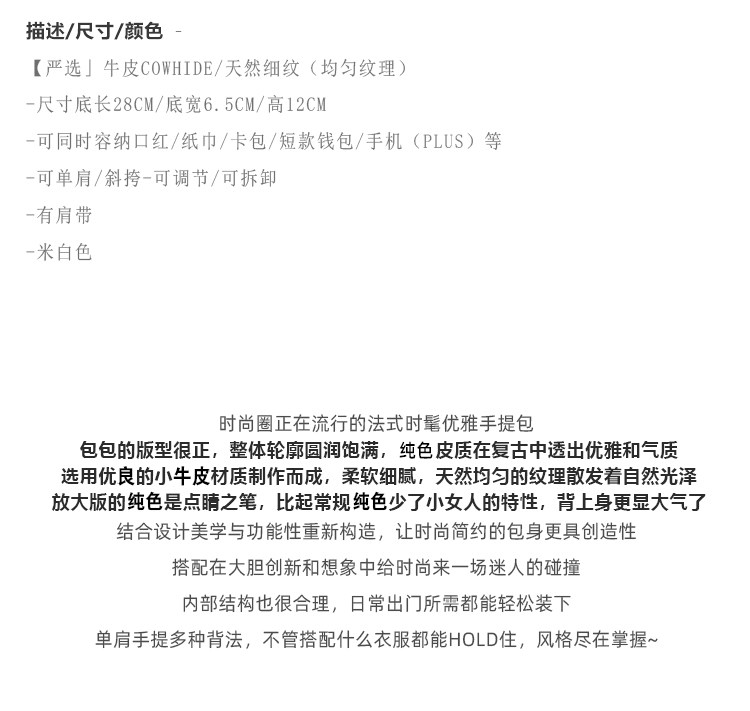 描述/尺寸/颜色 -

【严选」牛皮COWHIDE/天然细纹（均匀纹理）

-尺寸底长28CM/底宽6.5CM/高12CM

-可同时容纳口红/纸巾/卡包/短款钱包/手机（PLUS）等

-可单肩/斜挎-可调节/可拆卸

-有肩带

-米白色

时尚圈正在流行的法式时髦优雅手提包

包包的版型很正，整体轮廓圆润饱满，纯色皮质在复古中透出优雅和气质

选用优良的小牛皮材质制作而成，柔软细腻，天然均匀的纹理散发着自然光泽

放大版的纯色是点睛之笔，比起常规纯色少了小女人的特性，背上身更显大气了

结合设计美学与功能性重新构造，让时尚简约的包身更具创造性

搭配在大胆创新和想象中给时尚来一场迷人的碰撞

内部结构也很合理，日常出门所需都能轻松装下

单肩手提多种背法，不管搭配什么衣服都能HOLD住，风格尽在掌握~